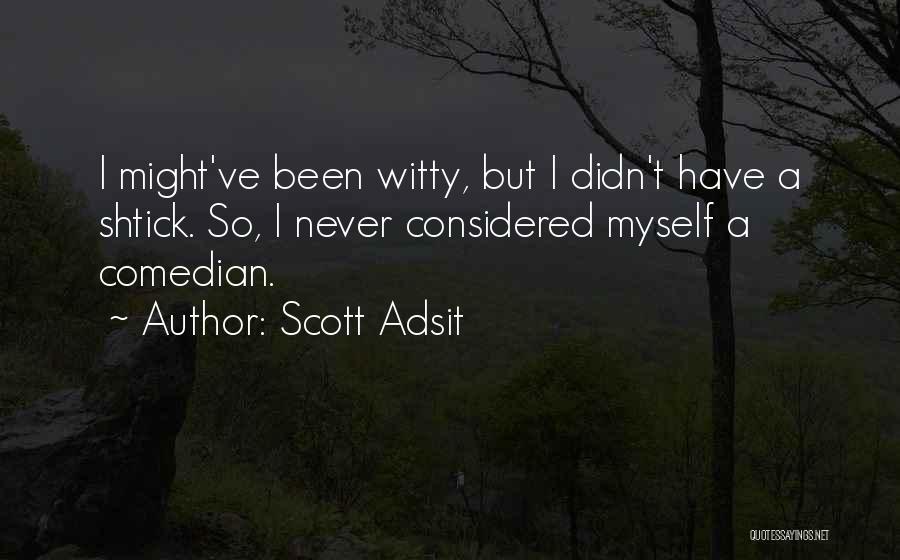 I might've been witty, but I didn't have a shtick. So, I never considered myself a comedian.

~ Author: Scott Adsit

QUOTESSAYINGS.NET